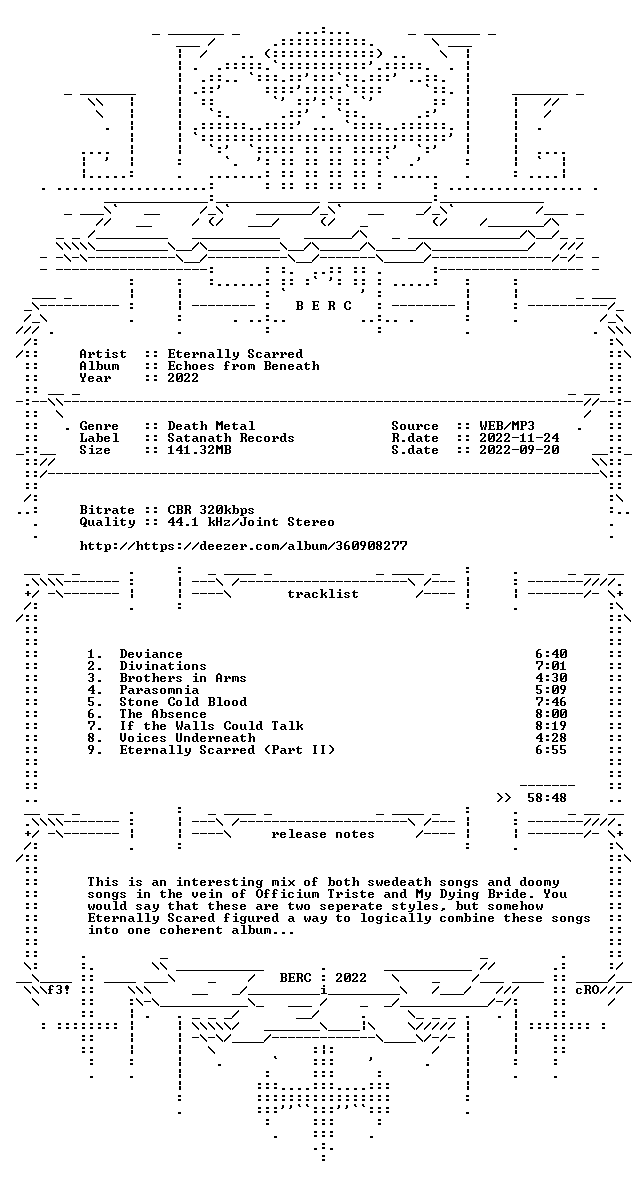 B E R C

Artist :: Eternally Scarred
Album :: Echoes from Beneath
Year :: 2022

Genre :: Death Metal
Label :: Satanath Records
Size :: 141.32MB

Source :: WEB/MP3
R.date :: 2022-11-24
S.date :: 2022-09-20

Bitrate :: CBR 320kbps
Quality :: 44.1 kHz/Joint Stereo

http://https://deezer.com/album/360908277

tracklist

1. Deviance 6:40
2. Divinations 7:01
3. Brothers in Arms 4:30
4. Parasomnia 5:09
5. Stone Cold Blood 7:46
6. The Absence 8:00
7. If the Walls Could Talk 8:19
8. Voices Underneath 4:28
9. Eternally Scarred (Part II) 6:55

>> 58:48

release notes

This is an interesting mix of both swedeath songs and doomy songs in the vein of Officium Triste and My Dying Bride. You would say that these are two seperate styles, but somehow Eternally Scared figured a way to logically combine these songs into one coherent album...

BERC : 2022

f3! cRO